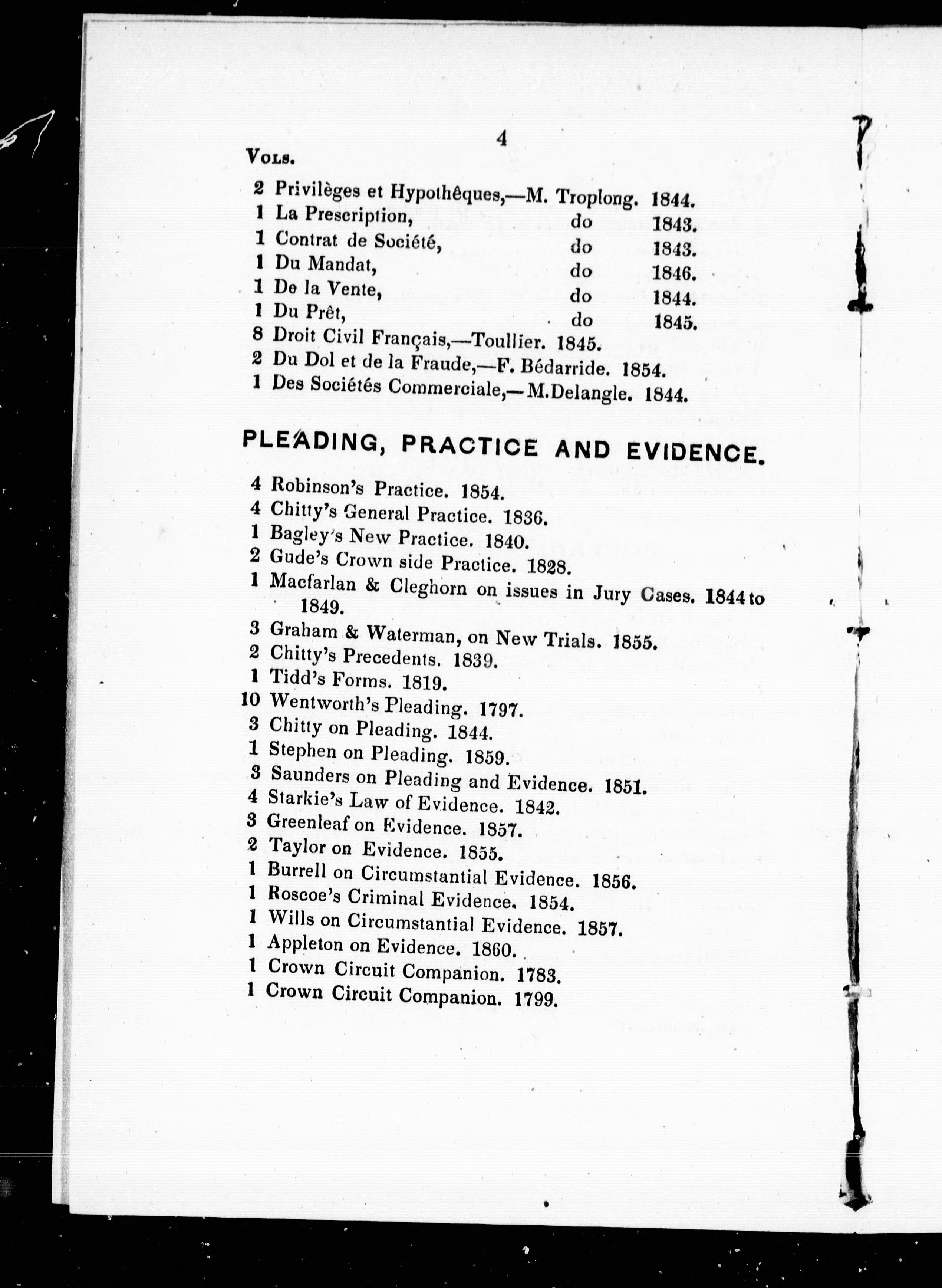 4

Vols.

2 Privilèges et Hypothêques,—M. Troplong. 1844.
1 La Prescription, do 1843.
1 Contrat de Société, do 1843.
1 Du Mandat, do 1846.
1 De la Vente, do 1844.
1 Du Prêt, do 1845.
8 Droit Civil Français,—Toullier. 1845.
2 Du Dol et de la Fraude,—F. Bédarride. 1854.
1 Des Sociétés Commerciale,—M.Delangle. 1844.

PLEADING, PRACTICE AND EVIDENCE.

4 Robinson's Practice. 1854.
4 Chitty's General Practice. 1836.
1 Bagley's New Practice. 1840.
2 Gude's Crown side Practice. 1828.
1 Macfarlan & Cleghorn on issues in Jury Cases. 1844 to 1849.
3 Graham & Waterman, on New Trials. 1855.
2 Chitty's Precedents. 1839.
1 Tidd's Forms. 1819.
10 Wentworth's Pleading. 1797.
3 Chitty on Pleading. 1844.
1 Stephen on Pleading. 1859.
3 Saunders on Pleading and Evidence. 1851.
4 Starkie's Law of Evidence. 1842.
3 Greenleaf on Evidence. 1857.
2 Taylor on Evidence. 1855.
1 Burrell on Circumstantial Evidence. 1856.
1 Roscoe's Criminal Evidence. 1854.
1 Wills on Circumstantial Evidence. 1857.
1 Appleton on Evidence. 1860.
1 Crown Circuit Companion. 1783.
1 Crown Circuit Companion. 1799.